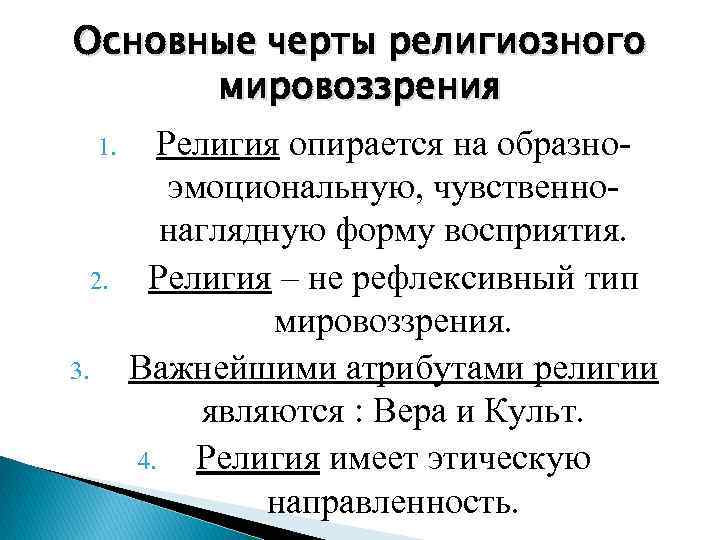 Основные черты религиозного мировоззрения

1. Религия опирается на образно-эмоциональную, чувственно-наглядную форму восприятия.
2. Религия – не рефлексивный тип мировоззрения.
3. Важнейшими атрибутами религии являются : Вера и Культ.
4. Религия имеет этическую направленность.